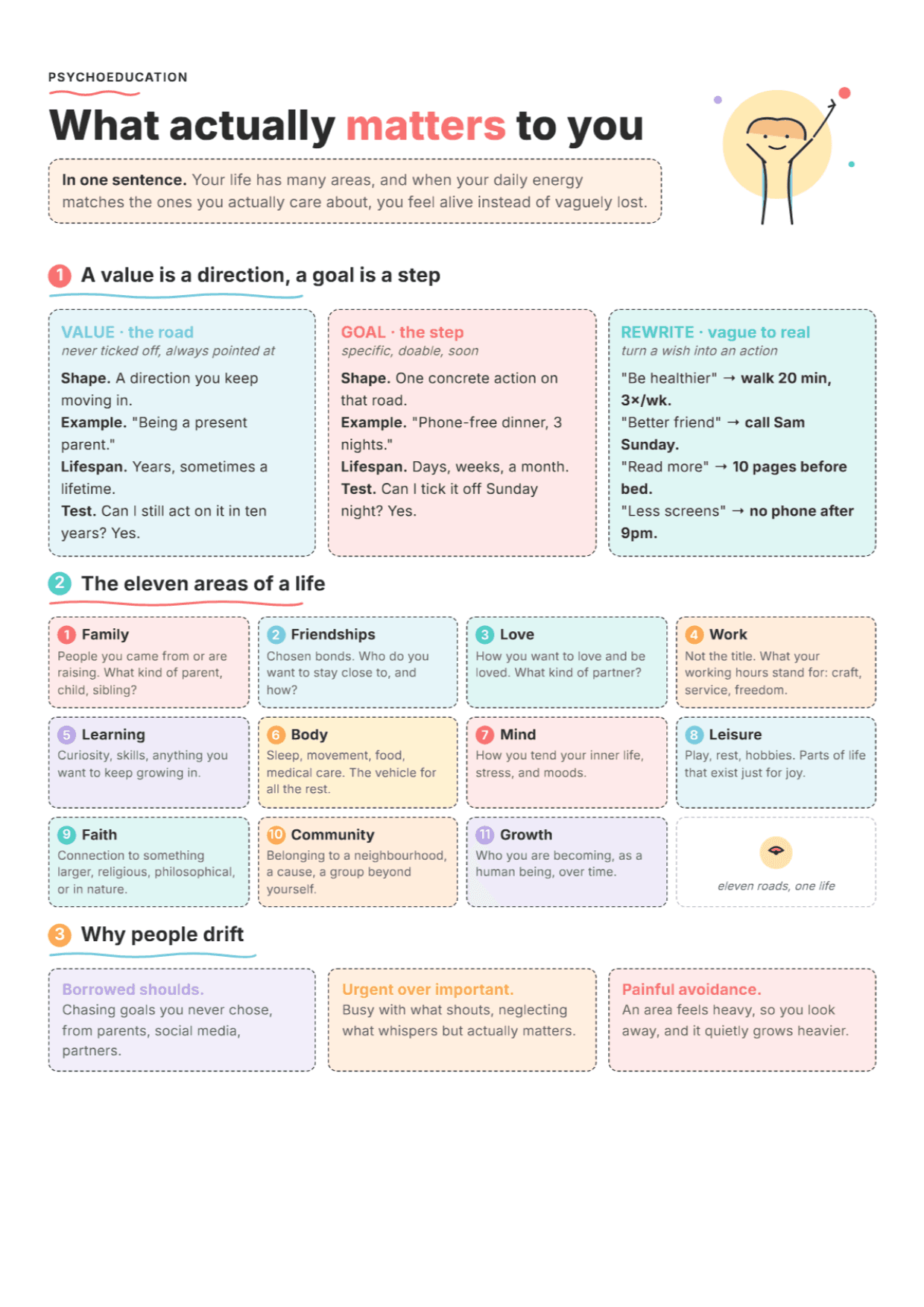 PSYCHOEDUCATION

What actually matters to you

In one sentence. Your life has many areas, and when your daily energy matches the ones you actually care about, you feel alive instead of vaguely lost.

1 A value is a direction, a goal is a step

VALUE · the road
never ticked off, always pointed at

Shape. A direction you keep moving in.
Example. "Being a present parent."
Lifespan. Years, sometimes a lifetime.
Test. Can I still act on it in ten years? Yes.

GOAL · the step
specific, doable, soon

Shape. One concrete action on that road.
Example. "Phone-free dinner, 3 nights."
Lifespan. Days, weeks, a month.
Test. Can I tick it off Sunday night? Yes.

REWRITE · vague to real
turn a wish into an action

"Be healthier" → walk 20 min, 3×/wk.
"Better friend" → call Sam Sunday.
"Read more" → 10 pages before bed.
"Less screens" → no phone after 9pm.

2 The eleven areas of a life

1 Family
People you came from or are raising. What kind of parent, child, sibling?

2 Friendships
Chosen bonds. Who do you want to stay close to, and how?

3 Love
How you want to love and be loved. What kind of partner?

4 Work
Not the title. What your working hours stand for: craft, service, freedom.

5 Learning
Curiosity, skills, anything you want to keep growing in.

6 Body
Sleep, movement, food, medical care. The vehicle for all the rest.

7 Mind
How you tend your inner life, stress, and moods.

8 Leisure
Play, rest, hobbies. Parts of life that exist just for joy.

9 Faith
Connection to something larger, religious, philosophical, or in nature.

10 Community
Belonging to a neighbourhood, a cause, a group beyond yourself.

11 Growth
Who you are becoming, as a human being, over time.

eleven roads, one life

3 Why people drift

Borrowed shoulds.
Chasing goals you never chose, from parents, social media, partners.

Urgent over important.
Busy with what shouts, neglecting what whispers but actually matters.

Painful avoidance.
An area feels heavy, so you look away, and it quietly grows heavier.